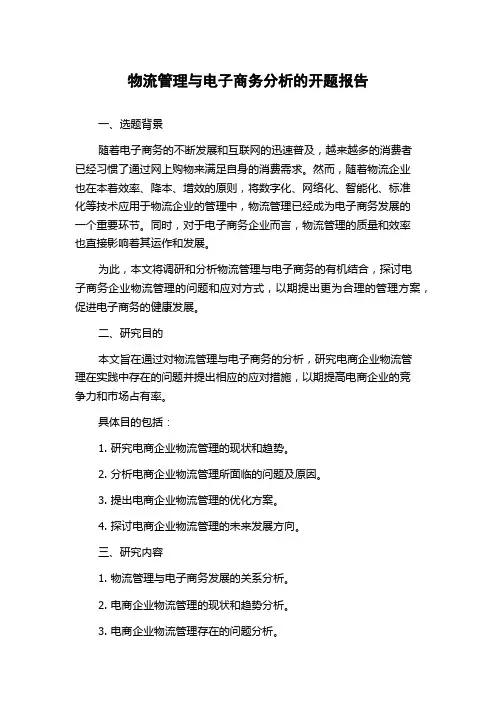 物流管理与电子商务分析的开题报告

一、选题背景

随着电子商务的不断发展和互联网的迅速普及，越来越多的消费者已经习惯了通过网上购物来满足自身的消费需求。然而，随着物流企业也在本着效率、降本、增效的原则，将数字化、网络化、智能化、标准化等技术应用于物流企业的管理中，物流管理已经成为电子商务发展的一个重要环节。同时，对于电子商务企业而言，物流管理的质量和效率也直接影响着其运作和发展。

为此，本文将调研和分析物流管理与电子商务的有机结合，探讨电子商务企业物流管理的问题和应对方式，以期提出更为合理的管理方案，促进电子商务的健康发展。

二、研究目的

本文旨在通过对物流管理与电子商务的分析，研究电商企业物流管理在实践中存在的问题并提出相应的应对措施，以期提高电商企业的竞争力和市场占有率。

具体目的包括：

1. 研究电商企业物流管理的现状和趋势。

2. 分析电商企业物流管理所面临的问题及原因。

3. 提出电商企业物流管理的优化方案。

4. 探讨电商企业物流管理的未来发展方向。

三、研究内容

1. 物流管理与电子商务发展的关系分析。

2. 电商企业物流管理的现状和趋势分析。

3. 电商企业物流管理存在的问题分析。